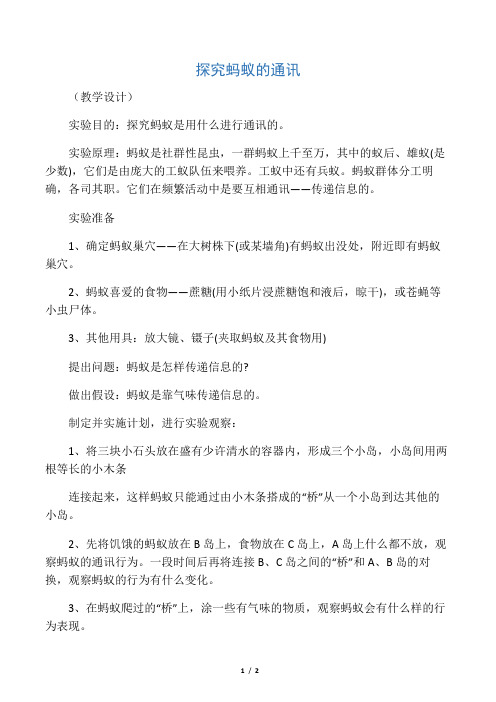 探究蚂蚁的通讯

（教学设计）

实验目的：探究蚂蚁是用什么进行通讯的。

实验原理：蚂蚁是社群性昆虫，一群蚂蚁上千至万，其中的蚁后、雄蚁(是少数)，它们是由庞大的工蚁队伍来喂养。工蚁中还有兵蚁。蚂蚁群体分工明确，各司其职。它们在频繁活动中是要互相通讯——传递信息的。

实验准备

1、确定蚂蚁巢穴——在大树株下(或某墙角)有蚂蚁出没处，附近即有蚂蚁巢穴。

2、蚂蚁喜爱的食物——蔗糖(用小纸片浸蔗糖饱和液后，晾干)，或苍蝇等小虫尸体。

3、其他用具：放大镜、镊子(夹取蚂蚁及其食物用)

提出问题：蚂蚁是怎样传递信息的?

做出假设：蚂蚁是靠气味传递信息的。

制定并实施计划，进行实验观察：

1、将三块小石头放在盛有少许清水的容器内，形成三个小岛，小岛间用两根等长的小木条

连接起来，这样蚂蚁只能通过由小木条搭成的“桥”从一个小岛到达其他的小岛。

2、先将饥饿的蚂蚁放在 B 岛上，食物放在 C 岛上，A 岛上什么都不放，观察蚂蚁的通讯行为。一段时间后再将连接 B、C 岛之间的“桥”和 A、B 岛的对换，观察蚂蚁的行为有什么变化。

3、在蚂蚁爬过的“桥”上，涂一些有气味的物质，观察蚂蚁会有什么样的行为表现。

1 / 2